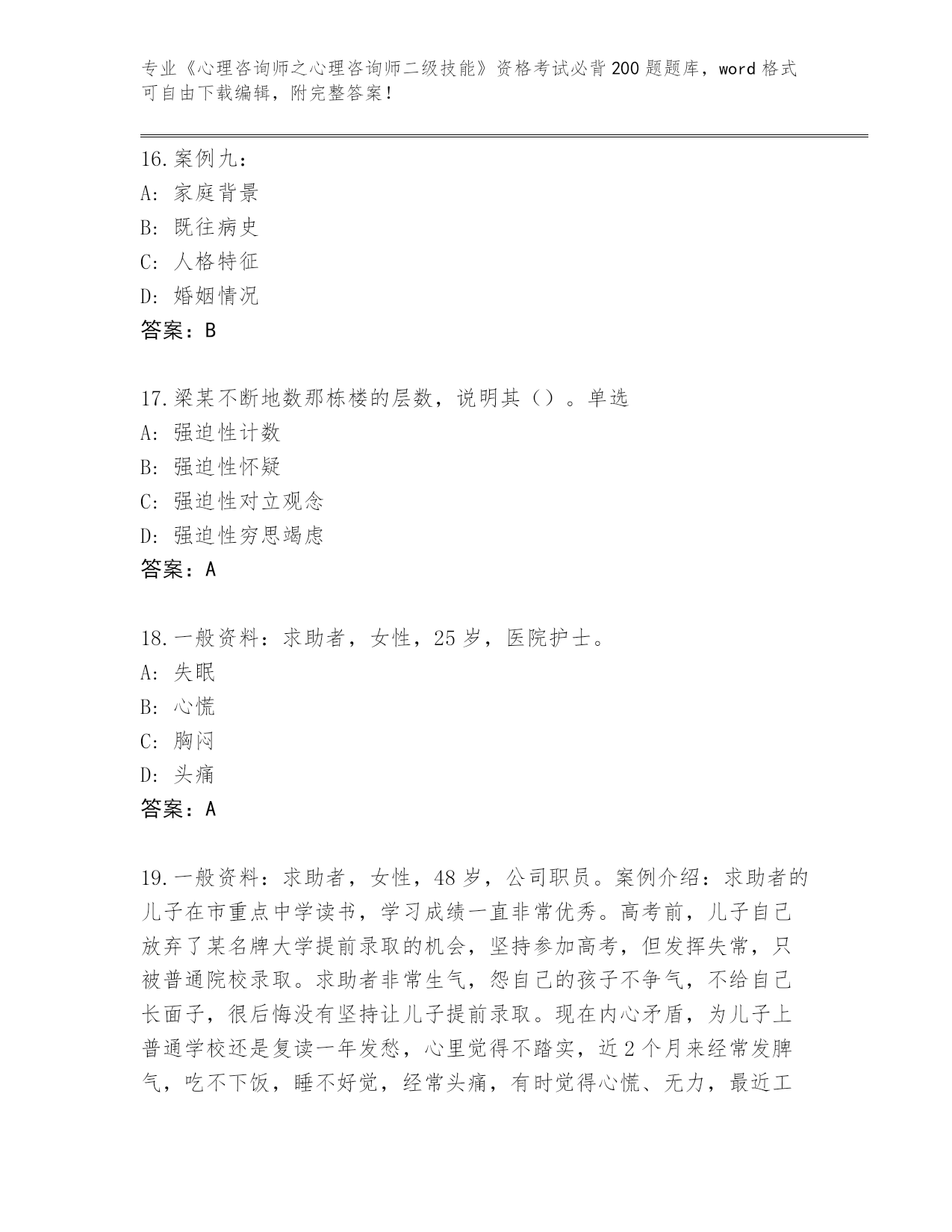 专业《心理咨询师之心理咨询师二级技能》资格考试必背200题题库，word格式可自由下载编辑，附完整答案！

16.案例九：
A：家庭背景
B：既往病史
C：人格特征
D：婚姻情况
答案：B

17.梁某不断地数那栋楼的层数，说明其（）。单选
A：强迫性计数
B：强迫性怀疑
C：强迫性对立观念
D：强迫性穷思竭虑
答案：A

18.一般资料：求助者，女性，25岁，医院护士。
A：失眠
B：心慌
C：胸闷
D：头痛
答案：A

19.一般资料：求助者，女性，48岁，公司职员。案例介绍：求助者的儿子在市重点中学读书，学习成绩一直非常优秀。高考前，儿子自己放弃了某名牌大学提前录取的机会，坚持参加高考，但发挥失常，只被普通院校录取。求助者非常生气，怨自己的孩子不争气，不给自己长面子，很后悔没有坚持让儿子提前录取。现在内心矛盾，为儿子上普通学校还是复读一年发愁，心里觉得不踏实，近2个月来经常发脾气，吃不下饭，睡不好觉，经常头痛，有时觉得心慌、无力，最近工